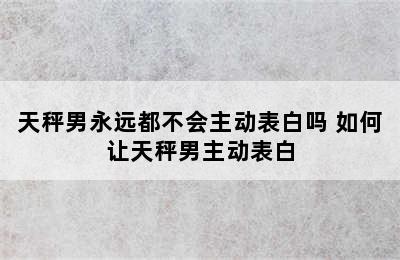 天秤男永远都不会主动表白吗 如何让天秤男主动表白